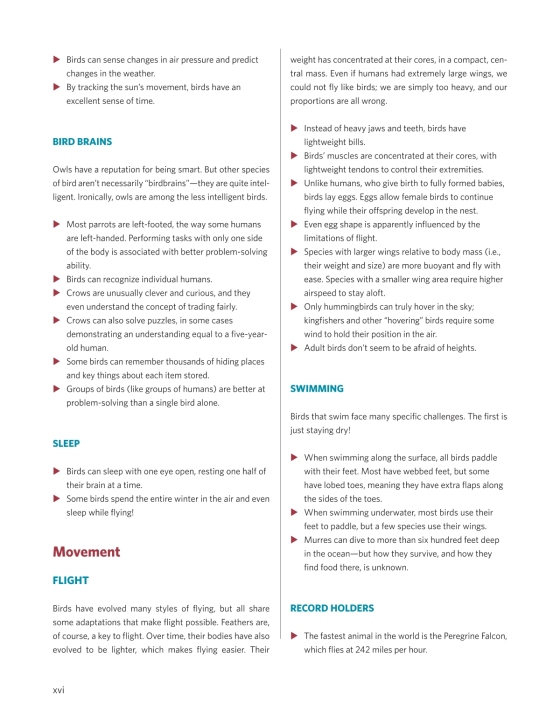 ▶ Birds can sense changes in air pressure and predict changes in the weather.
▶ By tracking the sun's movement, birds have an excellent sense of time.

BIRD BRAINS

Owls have a reputation for being smart. But other species of bird aren't necessarily "birdbrains"—they are quite intelligent. Ironically, owls are among the less intelligent birds.

▶ Most parrots are left-footed, the way some humans are left-handed. Performing tasks with only one side of the body is associated with better problem-solving ability.
▶ Birds can recognize individual humans.
▶ Crows are unusually clever and curious, and they even understand the concept of trading fairly.
▶ Crows can also solve puzzles, in some cases demonstrating an understanding equal to a five-year-old human.
▶ Some birds can remember thousands of hiding places and key things about each item stored.
▶ Groups of birds (like groups of humans) are better at problem-solving than a single bird alone.

SLEEP

▶ Birds can sleep with one eye open, resting one half of their brain at a time.
▶ Some birds spend the entire winter in the air and even sleep while flying!

Movement

FLIGHT

Birds have evolved many styles of flying, but all share some adaptations that make flight possible. Feathers are, of course, a key to flight. Over time, their bodies have also evolved to be lighter, which makes flying easier. Their weight has concentrated at their cores, in a compact, central mass. Even if humans had extremely large wings, we could not fly like birds; we are simply too heavy, and our proportions are all wrong.

▶ Instead of heavy jaws and teeth, birds have lightweight bills.
▶ Birds' muscles are concentrated at their cores, with lightweight tendons to control their extremities.
▶ Unlike humans, who give birth to fully formed babies, birds lay eggs. Eggs allow female birds to continue flying while their offspring develop in the nest.
▶ Even egg shape is apparently influenced by the limitations of flight.
▶ Species with larger wings relative to body mass (i.e., their weight and size) are more buoyant and fly with ease. Species with a smaller wing area require higher airspeed to stay aloft.
▶ Only hummingbirds can truly hover in the sky; kingfishers and other "hovering" birds require some wind to hold their position in the air.
▶ Adult birds don't seem to be afraid of heights.

SWIMMING

Birds that swim face many specific challenges. The first is just staying dry!

▶ When swimming along the surface, all birds paddle with their feet. Most have webbed feet, but some have lobed toes, meaning they have extra flaps along the sides of the toes.
▶ When swimming underwater, most birds use their feet to paddle, but a few species use their wings.
▶ Murres can dive to more than six hundred feet deep in the ocean—but how they survive, and how they find food there, is unknown.

RECORD HOLDERS

▶ The fastest animal in the world is the Peregrine Falcon, which flies at 242 miles per hour.

xvi